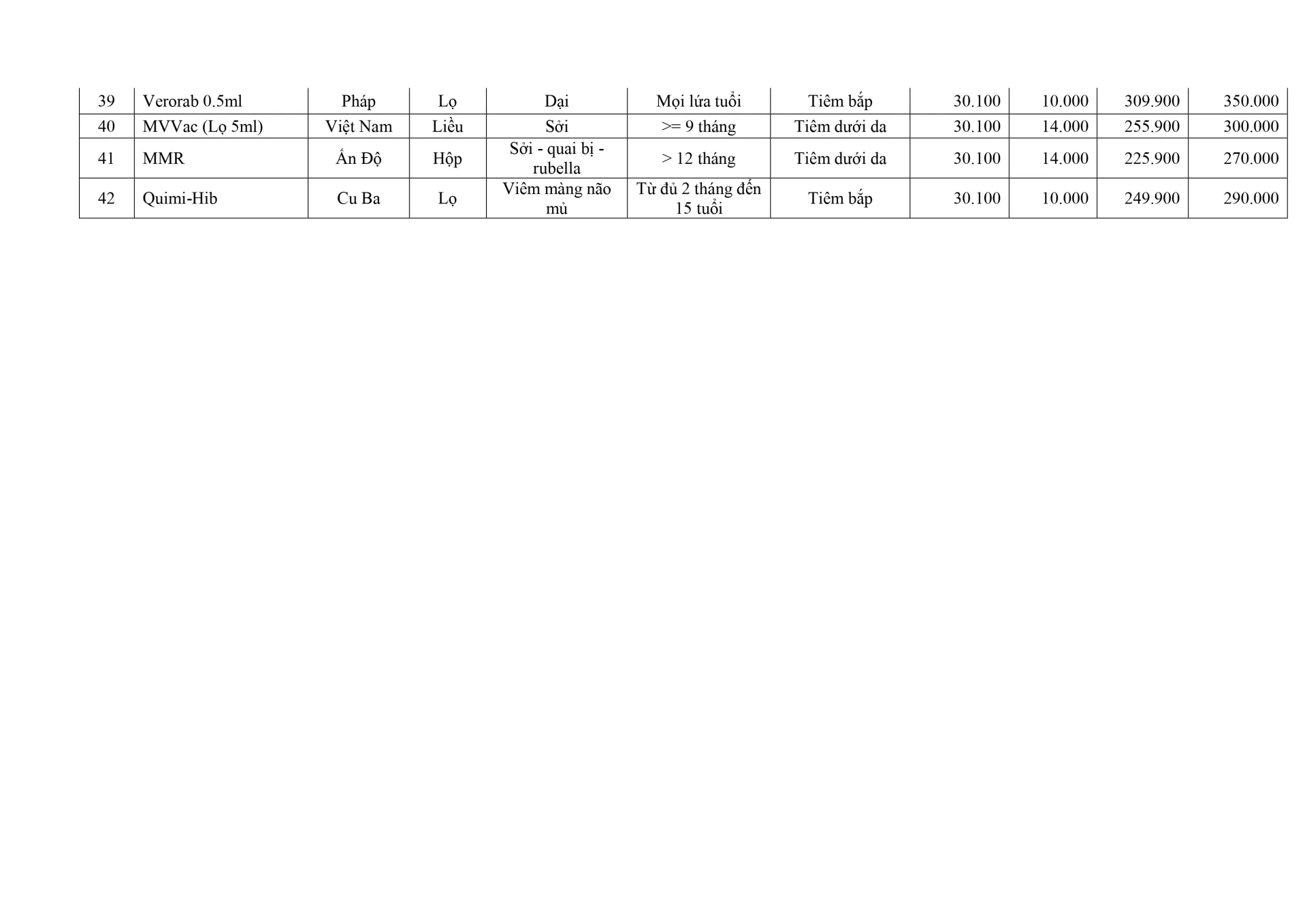 | 39 | Verorab 0.5ml | Pháp | Lọ | Dại | Mọi lứa tuổi | Tiêm bắp | 30.100 | 10.000 | 309.900 | 350.000 |
|---|---|---|---|---|---|---|---|---|---|---|
| 40 | MVVac (Lọ 5ml) | Việt Nam | Liều | Sởi | >= 9 tháng | Tiêm dưới da | 30.100 | 14.000 | 255.900 | 300.000 |
| 41 | MMR | Ấn Độ | Hộp | Sởi - quai bị - rubella | > 12 tháng | Tiêm dưới da | 30.100 | 14.000 | 225.900 | 270.000 |
| 42 | Quimi-Hib | Cu Ba | Lọ | Viêm màng não mủ | Từ đủ 2 tháng đến 15 tuổi | Tiêm bắp | 30.100 | 10.000 | 249.900 | 290.000 |